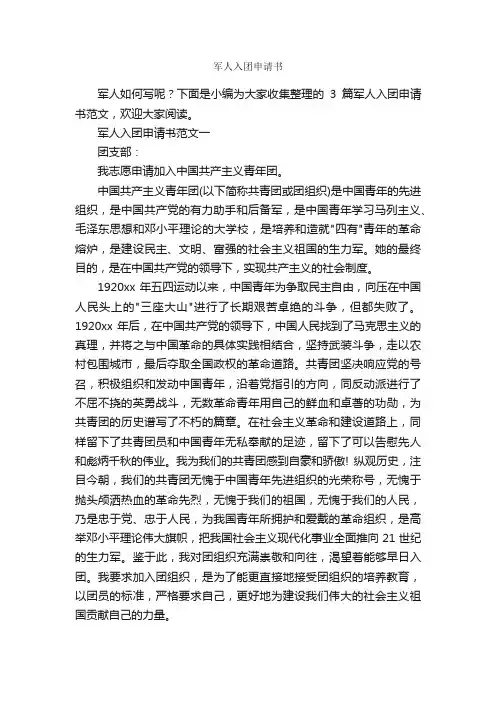 军人入团申请书

军人如何写呢？下面是小编为大家收集整理的 3 篇军人入团申请书范文，欢迎大家阅读。

军人入团申请书范文一

团支部：

我志愿申请加入中国共产主义青年团。

中国共产主义青年团(以下简称共青团或团组织)是中国青年的先进组织，是中国共产党的有力助手和后备军，是中国青年学习马列主义、毛泽东思想和邓小平理论的大学校，是培养和造就"四有"青年的革命熔炉，是建设民主、文明、富强的社会主义祖国的生力军。她的最终目的，是在中国共产党的领导下，实现共产主义的社会制度。

1920xx 年五四运动以来，中国青年为争取民主自由，向压在中国人民头上的"三座大山"进行了长期艰苦卓绝的斗争，但都失败了。1920xx 年后，在中国共产党的领导下，中国人民找到了马克思主义的真理，并将之与中国革命的具体实践相结合，坚持武装斗争，走以农村包围城市，最后夺取全国政权的革命道路。共青团坚决响应党的号召，积极组织和发动中国青年，沿着党指引的方向，同反动派进行了不屈不挠的英勇战斗，无数革命青年用自己的鲜血和卓著的功勋，为共青团的历史谱写了不朽的篇章。在社会主义革命和建设道路上，同样留下了共青团员和中国青年无私奉献的足迹，留下了可以告慰先人和彪炳千秋的伟业。我为我们的共青团感到自豪和骄傲! 纵观历史，注目今朝，我们的共青团无愧于中国青年先进组织的光荣称号，无愧于抛头颅洒热血的革命先烈，无愧于我们的祖国，无愧于我们的人民，乃是忠于党、忠于人民，为我国青年所拥护和爱戴的革命组织，是高举邓小平理论伟大旗帜，把我国社会主义现代化事业全面推向 21 世纪的生力军。鉴于此，我对团组织充满崇敬和向往，渴望着能够早日入团。我要求加入团组织，是为了能更直接地接受团组织的培养教育，以团员的标准，严格要求自己，更好地为建设我们伟大的社会主义祖国贡献自己的力量。